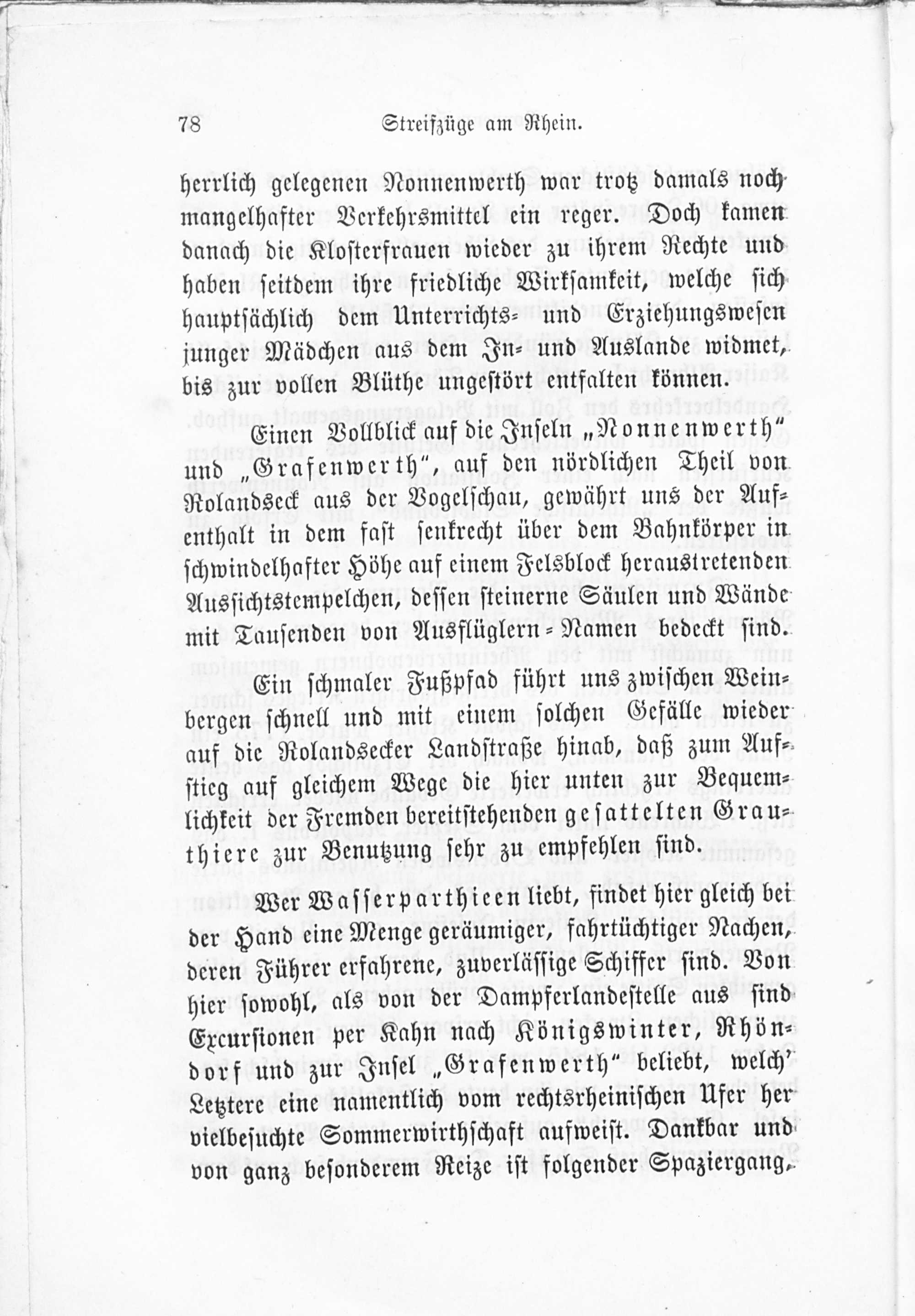 78 Streifzüge am Rhein.

herrlich gelegenen Nonnenwerth war trotz damals noch mangelhafter Verkehrsmittel ein reger. Doch kamen danach die Klosterfrauen wieder zu ihrem Rechte und haben seitdem ihre friedliche Wirksamkeit, welche sich hauptsächlich dem Unterrichts- und Erziehungswesen junger Mädchen aus dem In- und Auslande widmet, bis zur vollen Blüthe ungestört entfalten können.

Einen Vollblick auf die Inseln „Nonnenwerth" und „Grafenwerth", auf den nördlichen Theil von Rolandseck aus der Vogelschau, gewährt uns der Aufenthalt in dem fast senkrecht über dem Bahnkörper in schwindelhafter Höhe auf einem Felsblock heraustretenden Aussichtstempelchen, dessen steinerne Säulen und Wände mit Tausenden von Ausflüglern-Namen bedeckt sind.

Ein schmaler Fußpfad führt uns zwischen Weinbergen schnell und mit einem solchen Gefälle wieder auf die Rolandsecker Landstraße hinab, daß zum Aufstieg auf gleichem Wege die hier unten zur Bequemlichkeit der Fremden bereitstehenden gesattelten Grauthiere zur Benutzung sehr zu empfehlen sind.

Wer Wasserparthieen liebt, findet hier gleich bei der Hand eine Menge geräumiger, fahrtüchtiger Nachen, deren Führer erfahrene, zuverlässige Schiffer sind. Von hier sowohl, als von der Dampferlandestelle aus sind Excursionen per Kahn nach Königswinter, Rhöndorf und zur Insel „Grafenwerth" beliebt, welch' Letztere eine namentlich vom rechtsrheinischen Ufer her vielbesuchte Sommerwirthschaft aufweist. Dankbar und von ganz besonderem Reize ist folgender Spaziergang,